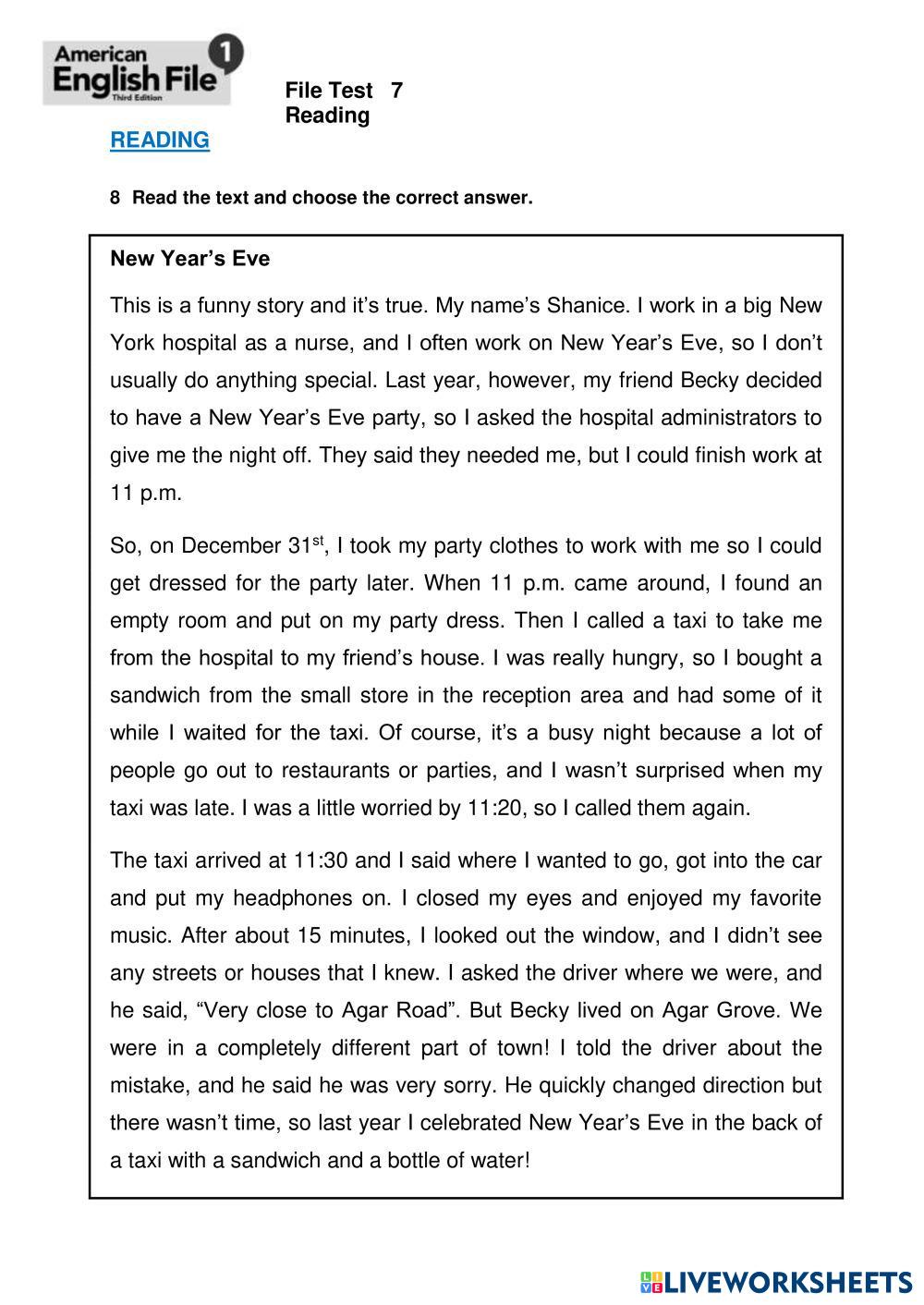 American English File 1 Third Edition

File Test 7
Reading

READING

8 Read the text and choose the correct answer.

New Year's Eve

This is a funny story and it's true. My name's Shanice. I work in a big New York hospital as a nurse, and I often work on New Year's Eve, so I don't usually do anything special. Last year, however, my friend Becky decided to have a New Year's Eve party, so I asked the hospital administrators to give me the night off. They said they needed me, but I could finish work at 11 p.m.

So, on December 31$^{st}$, I took my party clothes to work with me so I could get dressed for the party later. When 11 p.m. came around, I found an empty room and put on my party dress. Then I called a taxi to take me from the hospital to my friend's house. I was really hungry, so I bought a sandwich from the small store in the reception area and had some of it while I waited for the taxi. Of course, it's a busy night because a lot of people go out to restaurants or parties, and I wasn't surprised when my taxi was late. I was a little worried by 11:20, so I called them again.

The taxi arrived at 11:30 and I said where I wanted to go, got into the car and put my headphones on. I closed my eyes and enjoyed my favorite music. After about 15 minutes, I looked out the window, and I didn't see any streets or houses that I knew. I asked the driver where we were, and he said, "Very close to Agar Road". But Becky lived on Agar Grove. We were in a completely different part of town! I told the driver about the mistake, and he said he was very sorry. He quickly changed direction but there wasn't time, so last year I celebrated New Year's Eve in the back of a taxi with a sandwich and a bottle of water!

LIVEWORKSHEETS